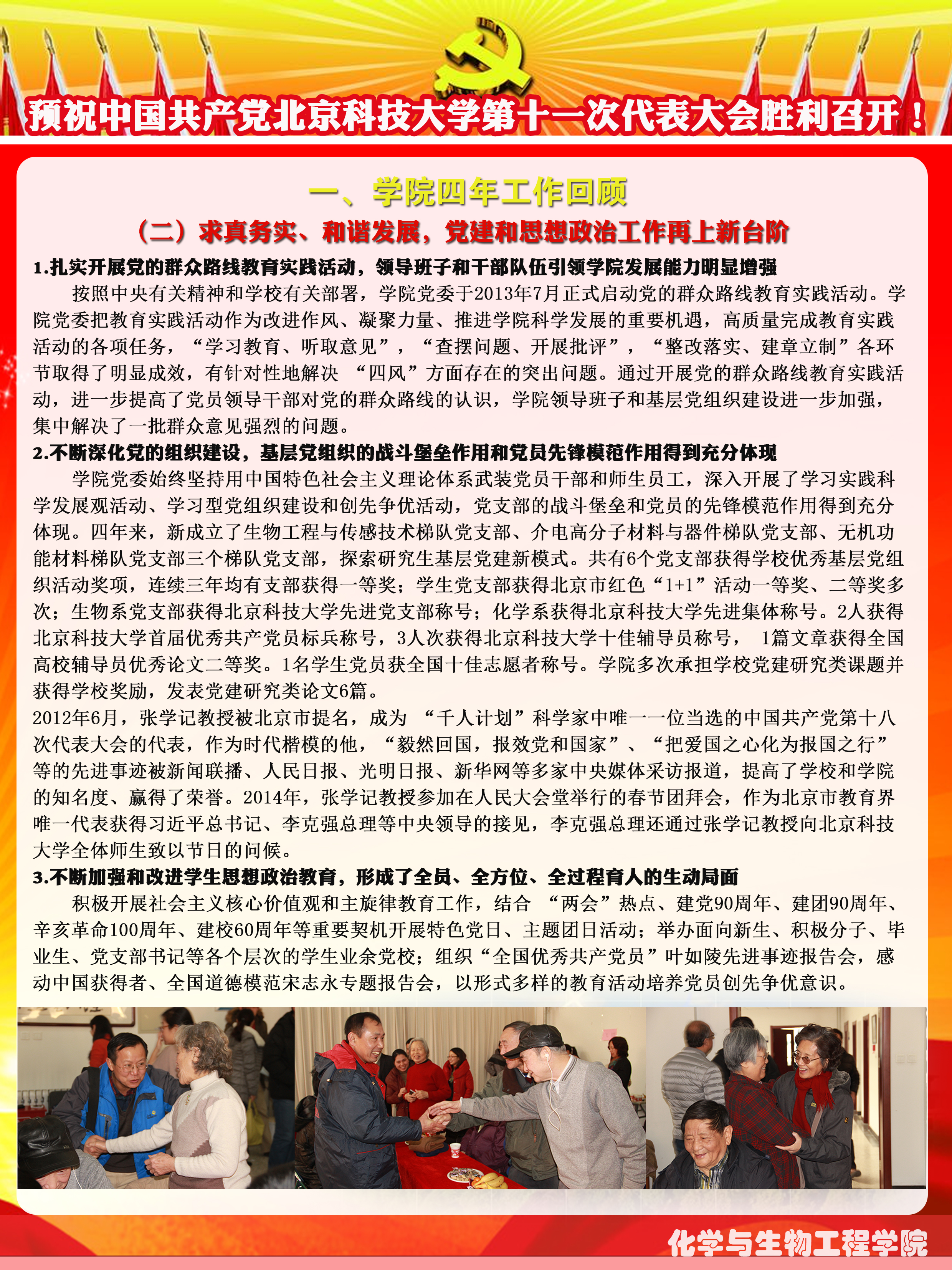 预祝中国共产党北京科技大学第十一次代表大会胜利召开！

一、学院四年工作回顾

（二）求真务实、和谐发展，党建和思想政治工作再上新台阶

1.扎实开展党的群众路线教育实践活动，领导班子和干部队伍引领学院发展能力明显增强

按照中央有关精神和学校有关部署，学院党委于2013年7月正式启动党的群众路线教育实践活动。学院党委把教育实践活动作为改进作风、凝聚力量、推进学院科学发展的重要机遇，高质量完成教育实践活动的各项任务，“学习教育、听取意见”，“查摆问题、开展批评”，“整改落实、建章立制”各环节取得了明显成效，有针对性地解决 “四风”方面存在的突出问题。通过开展党的群众路线教育实践活动，进一步提高了党员领导干部对党的群众路线的认识，学院领导班子和基层党组织建设进一步加强，集中解决了一批群众意见强烈的问题。

2.不断深化党的组织建设，基层党组织的战斗堡垒作用和党员先锋模范作用得到充分体现

学院党委始终坚持用中国特色社会主义理论体系武装党员干部和师生员工，深入开展了学习实践科学发展观活动、学习型党组织建设和创先争优活动，党支部的战斗堡垒和党员的先锋模范作用得到充分体现。四年来，新成立了生物工程与传感技术梯队党支部、介电高分子材料与器件梯队党支部、无机功能材料梯队党支部三个梯队党支部，探索研究生基层党建新模式。共有6个党支部获得学校优秀基层党组织活动奖项，连续三年均有支部获得一等奖；学生党支部获得北京市红色“1+1”活动一等奖、二等奖多次；生物系党支部获得北京科技大学先进党支部称号；化学系获得北京科技大学先进集体称号。2人获得北京科技大学首届优秀共产党员标兵称号，3人次获得北京科技大学十佳辅导员称号， 1篇文章获得全国高校辅导员优秀论文二等奖。1名学生党员获全国十佳志愿者称号。学院多次承担学校党建研究类课题并获得学校奖励，发表党建研究类论文6篇。

2012年6月，张学记教授被北京市提名，成为 “千人计划”科学家中唯一一位当选的中国共产党第十八次代表大会的代表，作为时代楷模的他，“毅然回国，报效党和国家”、“把爱国之心化为报国之行”等的先进事迹被新闻联播、人民日报、光明日报、新华网等多家中央媒体采访报道，提高了学校和学院的知名度、赢得了荣誉。2014年，张学记教授参加在人民大会堂举行的春节团拜会，作为北京市教育界唯一代表获得习近平总书记、李克强总理等中央领导的接见，李克强总理还通过张学记教授向北京科技大学全体师生致以节日的问候。

3.不断加强和改进学生思想政治教育，形成了全员、全方位、全过程育人的生动局面

积极开展社会主义核心价值观和主旋律教育工作，结合 “两会”热点、建党90周年、建团90周年、辛亥革命100周年、建校60周年等重要契机开展特色党日、主题团日活动；举办面向新生、积极分子、毕业生、党支部书记等各个层次的学生业余党校；组织“全国优秀共产党员”叶如陵先进事迹报告会，感动中国获得者、全国道德模范宋志永专题报告会，以形式多样的教育活动培养党员创先争优意识。

化学与生物工程学院